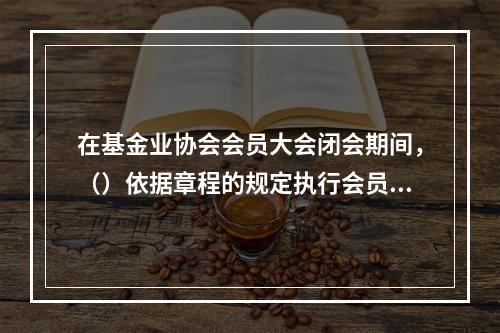 在基金业协会会员大会闭会期间，（）依据章程的规定执行会员...